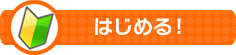 はじめる！